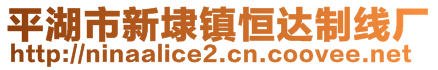 平湖市新埭镇恒达制线厂
http://ninaalice2.cn.coovee.net